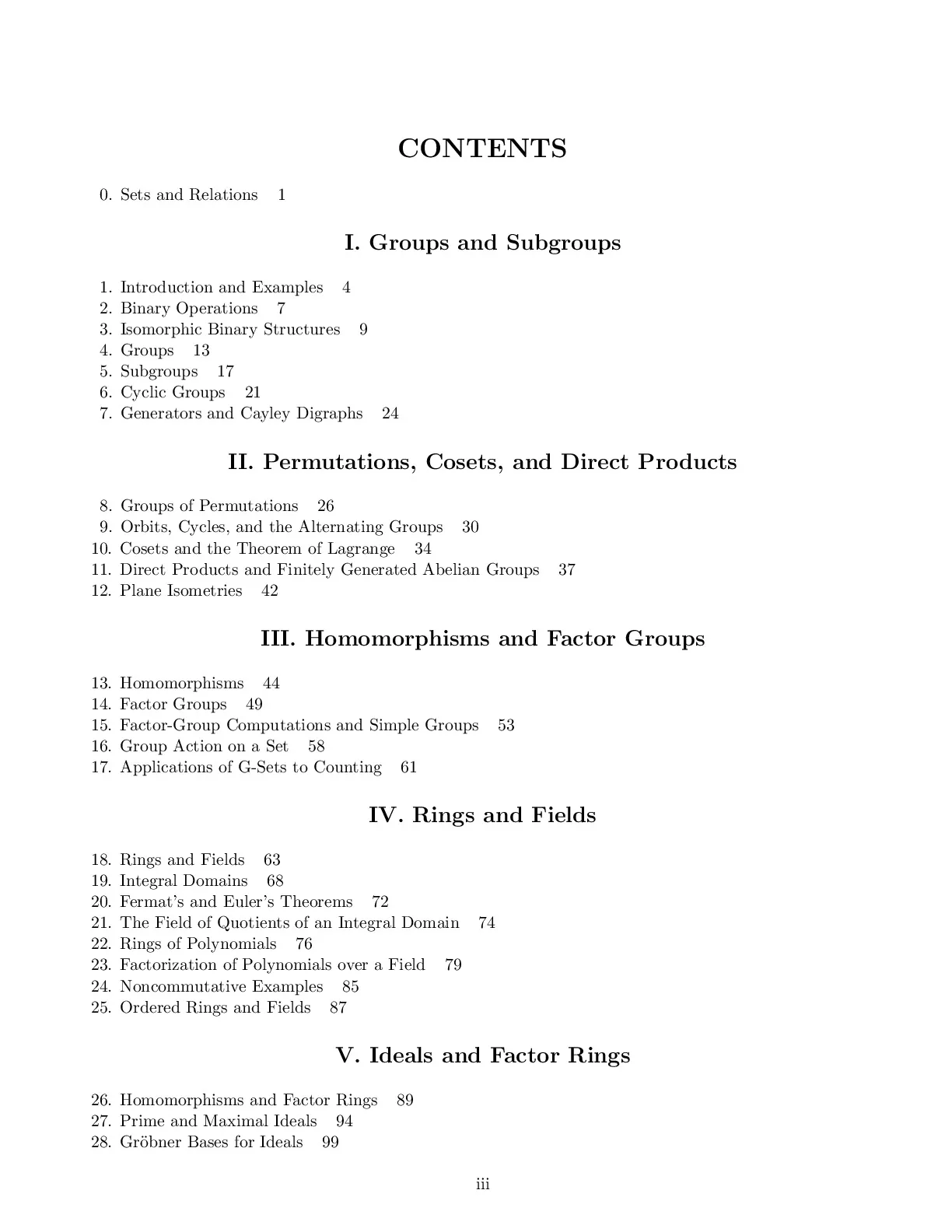 CONTENTS

0. Sets and Relations 1

I. Groups and Subgroups

1. Introduction and Examples 4
2. Binary Operations 7
3. Isomorphic Binary Structures 9
4. Groups 13
5. Subgroups 17
6. Cyclic Groups 21
7. Generators and Cayley Digraphs 24

II. Permutations, Cosets, and Direct Products

8. Groups of Permutations 26
9. Orbits, Cycles, and the Alternating Groups 30
10. Cosets and the Theorem of Lagrange 34
11. Direct Products and Finitely Generated Abelian Groups 37
12. Plane Isometries 42

III. Homomorphisms and Factor Groups

13. Homomorphisms 44
14. Factor Groups 49
15. Factor-Group Computations and Simple Groups 53
16. Group Action on a Set 58
17. Applications of G-Sets to Counting 61

IV. Rings and Fields

18. Rings and Fields 63
19. Integral Domains 68
20. Fermat's and Euler's Theorems 72
21. The Field of Quotients of an Integral Domain 74
22. Rings of Polynomials 76
23. Factorization of Polynomials over a Field 79
24. Noncommutative Examples 85
25. Ordered Rings and Fields 87

V. Ideals and Factor Rings

26. Homomorphisms and Factor Rings 89
27. Prime and Maximal Ideals 94
28. Gröbner Bases for Ideals 99

iii